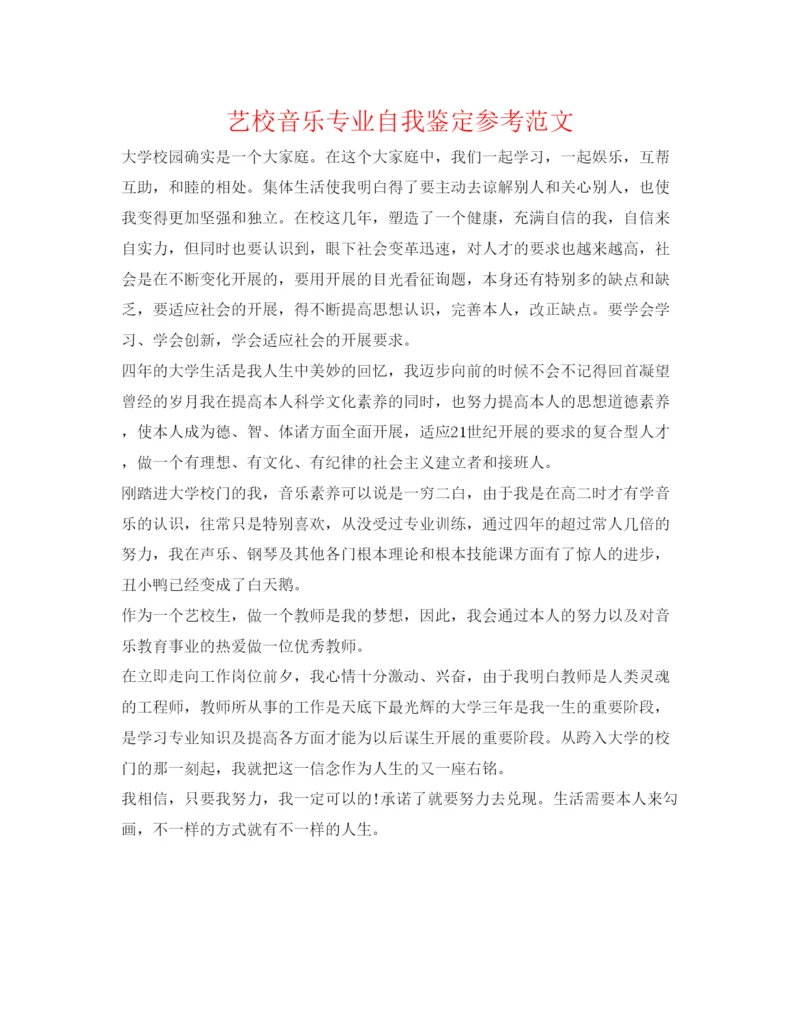 艺校音乐专业自我鉴定参考范文

大学校园确实是一个大家庭。在这个大家庭中，我们一起学习，一起娱乐，互帮互助，和睦的相处。集体生活使我明白得了要主动去谅解别人和关心别人，也使我变得更加坚强和独立。在校这几年，塑造了一个健康，充满自信的我，自信来自实力，但同时也要认识到，眼下社会变革迅速，对人才的要求也越来越高，社会是在不断变化开展的，要用开展的目光看征询题，本身还有特别多的缺点和缺乏，要适应社会的开展，得不断提高思想认识，完善本人，改正缺点。要学会学习、学会创新，学会适应社会的开展要求。

四年的大学生活是我人生中美妙的回忆，我迈步向前的时候不会不记得回首凝望曾经的岁月我在提高本人科学文化素养的同时，也努力提高本人的思想道德素养，使本人成为德、智、体诸方面全面开展，适应21世纪开展的要求的复合型人才，做一个有理想、有文化、有纪律的社会主义建立者和接班人。

刚踏进大学校门的我，音乐素养可以说是一穷二白，由于我是在高二时才有学音乐的认识，往常只是特别喜欢，从没受过专业训练，通过四年的超过常人几倍的努力，我在声乐、钢琴及其他各门根本理论和根本技能课方面有了惊人的进步，丑小鸭已经变成了白天鹅。

作为一个艺校生，做一个教师是我的梦想，因此，我会通过本人的努力以及对音乐教育事业的热爱做一位优秀教师。

在立即走向工作岗位前夕，我心情十分激动、兴奋，由于我明白教师是人类灵魂的工程师，教师所从事的工作是天底下最光辉的大学三年是我一生的重要阶段，是学习专业知识及提高各方面才能为以后谋生开展的重要阶段。从跨入大学的校门的那一刻起，我就把这一信念作为人生的又一座右铭。

我相信，只要我努力，我一定可以的!承诺了就要努力去兑现。生活需要本人来勾画，不一样的方式就有不一样的人生。